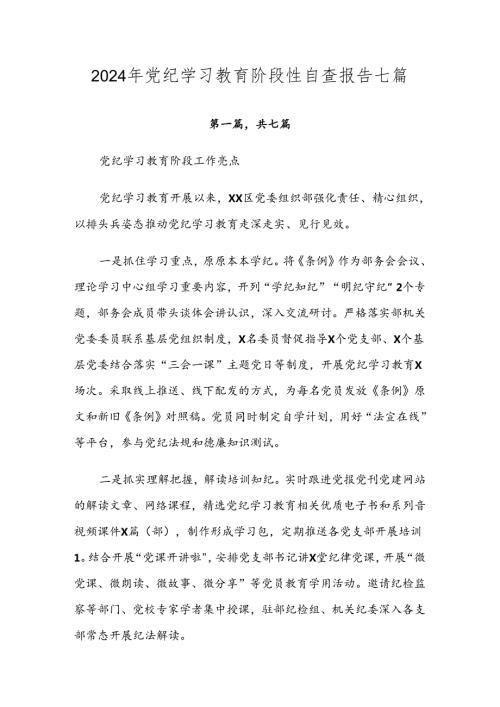 2024年党纪学习教育阶段性自查报告七篇

第一篇，共七篇

党纪学习教育阶段工作亮点

党纪学习教育开展以来，XX区党委组织部强化责任、精心组织，以排头兵姿态推动党纪学习教育走深走实、见行见效。

一是抓住学习重点，原原本本学纪。将《条例》作为部务会会议、理论学习中心组学习重要内容，开列“学纪知纪”“明纪守纪”2个专题，部务会成员带头谈体会讲认识，深入交流研讨。严格落实部机关党委委员联系基层党组织制度，X名委员督促指导X个党支部、X个基层党委结合落实“三会一课”主题党日等制度，开展党纪学习教育X场次。采取线上推送、线下配发的方式，为每名党员发放《条例》原文和新旧《条例》对照稿。党员同时制定自学计划，用好“法宣在线”等平台，参与党纪法规和德廉知识测试。

二是抓实理解把握，解读培训知纪。实时跟进党报党刊党建网站的解读文章、网络课程，精选党纪学习教育相关优质电子书和系列音视频课件X篇（部），制作形成学习包，定期推送各党支部开展培训1。结合开展“党课开讲啦”，安排党支部书记讲X堂纪律党课，开展“微党课、微朗读、微故事、微分享”等党员教育学用活动。邀请纪检监察等部门、党校专家学者集中授课，驻部纪检组、机关纪委深入各支部常态开展纪法解读。